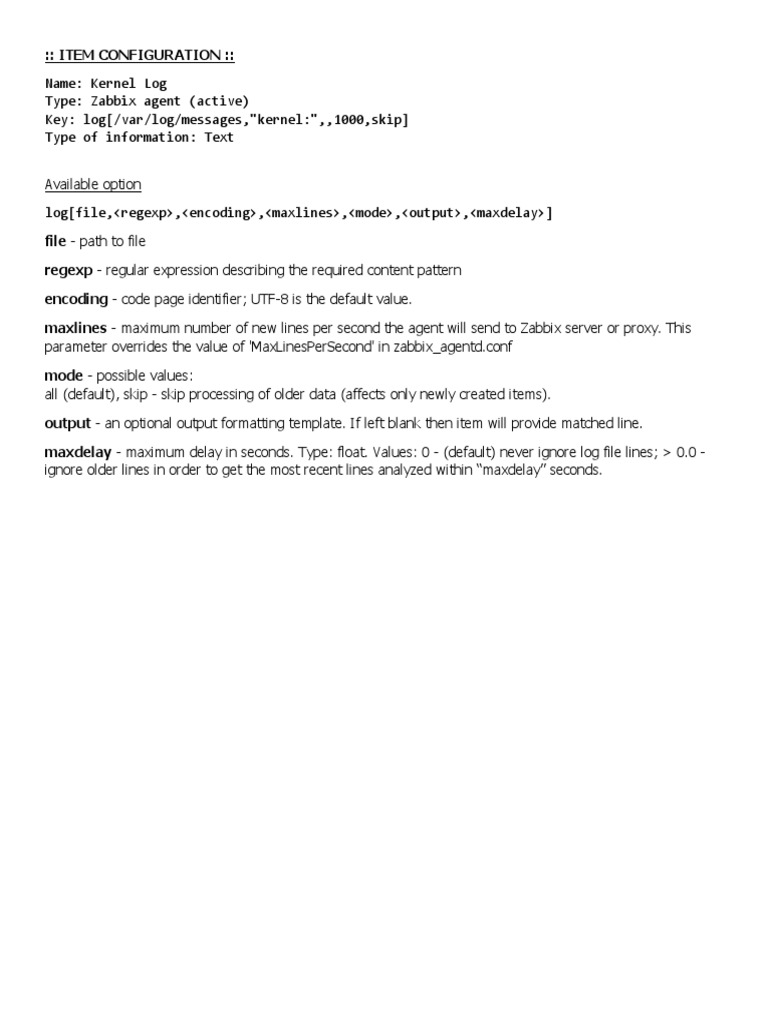 :: ITEM CONFIGURATION ::

Name: Kernel Log
Type: Zabbix agent (active)
Key: log[/var/log/messages,"kernel:",,1000,skip]
Type of information: Text

Available option

log[file,<regexp>,<encoding>,<maxlines>,<mode>,<output>,<maxdelay>]

file - path to file

regexp - regular expression describing the required content pattern

encoding - code page identifier; UTF-8 is the default value.

maxlines - maximum number of new lines per second the agent will send to Zabbix server or proxy. This parameter overrides the value of 'MaxLinesPerSecond' in zabbix_agentd.conf

mode - possible values:
all (default), skip - skip processing of older data (affects only newly created items).

output - an optional output formatting template. If left blank then item will provide matched line.

maxdelay - maximum delay in seconds. Type: float. Values: 0 - (default) never ignore log file lines; > 0.0 - ignore older lines in order to get the most recent lines analyzed within "maxdelay" seconds.